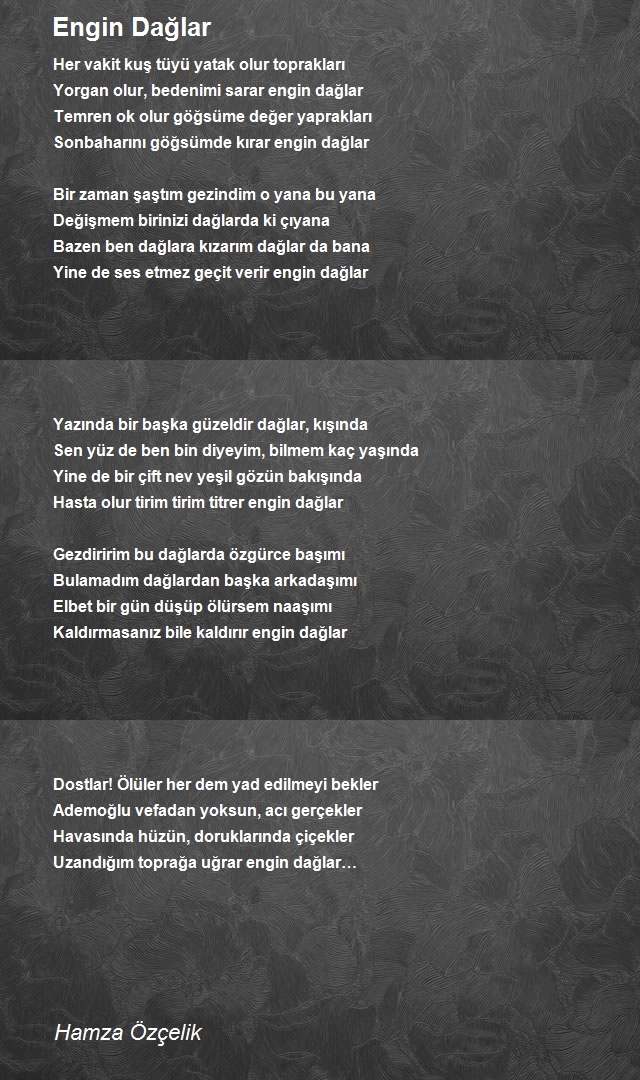 Engin Dağlar

Her vakit kuş tüyü yatak olur toprakları
Yorgan olur, bedenimi sarar engin dağlar
Temren ok olur göğsüme değer yaprakları
Sonbaharını göğsümde kırar engin dağlar

Bir zaman şaştım gezindim o yana bu yana
Değişmem birinizi dağlarda ki çıyana
Bazen ben dağlara kızarım dağlar da bana
Yine de ses etmez geçit verir engin dağlar

Yazında bir başka güzeldir dağlar, kışında
Sen yüz de ben bin diyeyim, bilmem kaç yaşında
Yine de bir çift nev yeşil gözün bakışında
Hasta olur tirim tirim titrer engin dağlar

Gezdiririm bu dağlarda özgürce başımı
Bulamadım dağlardan başka arkadaşımı
Elbet bir gün düşüp ölürsem naaşımı
Kaldırmasanız bile kaldırır engin dağlar

Dostlar! Ölüler her dem yad edilmeyi bekler
Ademoğlu vefadan yoksun, acı gerçekler
Havasında hüzün, doruklarında çiçekler
Uzandığım toprağa uğrar engin dağlar…

Hamza Özçelik